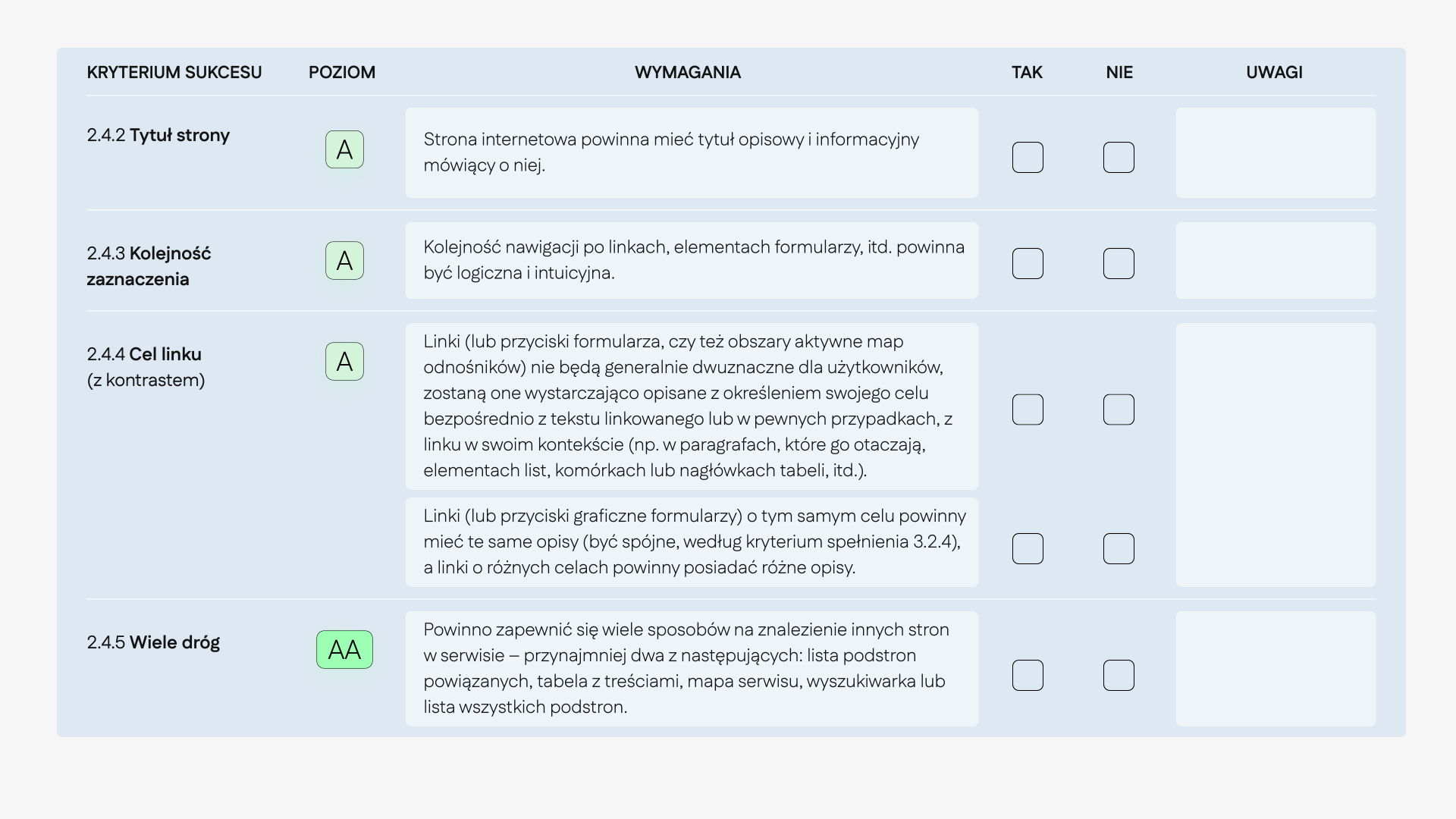 | KRYTERIUM SUKCESU | POZIOM | WYMAGANIA | TAK | NIE | UWAGI |
|---|---|---|---|---|---|
| 2.4.2 Tytuł strony | A | Strona internetowa powinna mieć tytuł opisowy i informacyjny mówiący o niej. | ☐ | ☐ | |
| 2.4.3 Kolejność zaznaczenia | A | Kolejność nawigacji po linkach, elementach formularzy, itd. powinna być logiczna i intuicyjna. | ☐ | ☐ | |
| 2.4.4 Cel linku (z kontrastem) | A | Linki (lub przyciski formularza, czy też obszary aktywne map odnośników) nie będą generalnie dwuznaczne dla użytkowników, zostaną one wystarczająco opisane z określeniem swojego celu bezpośrednio z tekstu linkowanego lub w pewnych przypadkach, z linku w swoim kontekście (np. w paragrafach, które go otaczają, elementach list, komórkach lub nagłówkach tabeli, itd.). | ☐ | ☐ | |
| | | Linki (lub przyciski graficzne formularzy) o tym samym celu powinny mieć te same opisy (być spójne, według kryterium spełnienia 3.2.4), a linki o różnych celach powinny posiadać różne opisy. | ☐ | ☐ | |
| 2.4.5 Wiele dróg | AA | Powinno zapewnić się wiele sposobów na znalezienie innych stron w serwisie – przynajmniej dwa z następujących: lista podstron powiązanych, tabela z treściami, mapa serwisu, wyszukiwarka lub lista wszystkich podstron. | ☐ | ☐ | |